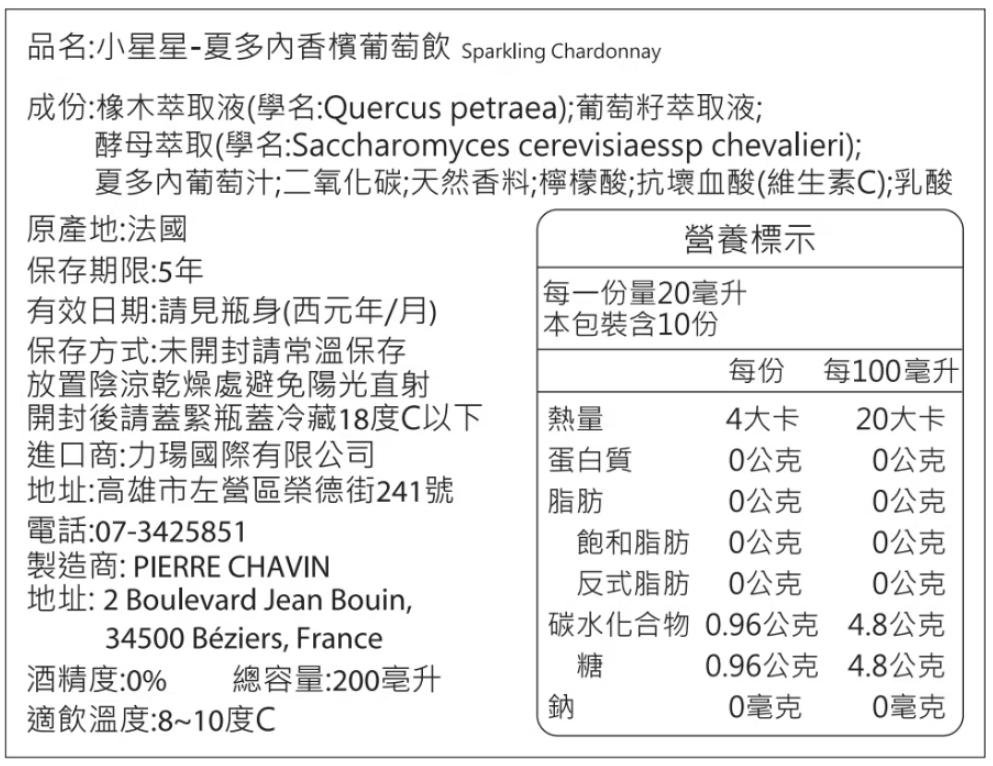 品名:小星星-夏多內香檳葡萄飲 Sparkling Chardonnay

成份:橡木萃取液(學名:Quercus petraea);葡萄籽萃取液;
酵母萃取(學名:Saccharomyces cerevisiaessp chevalieri);
夏多內葡萄汁;二氧化碳;天然香料;檸檬酸;抗壞血酸(維生素C);乳酸

原產地:法國
保存期限:5年
有效日期:請見瓶身(西元年/月)
保存方式:未開封請常溫保存
放置陰涼乾燥處避免陽光直射
開封後請蓋緊瓶蓋冷藏18度C以下
進口商:力瑒國際有限公司
地址:高雄市左營區榮德街241號
電話:07-3425851
製造商: PIERRE CHAVIN
地址: 2 Boulevard Jean Bouin,
34500 Béziers, France
酒精度:0%　總容量:200毫升
適飲溫度:8~10度C

營養標示

每一份量20毫升
本包裝含10份

| | 每份 | 每100毫升 |
|---|---|---|
| 熱量 | 4大卡 | 20大卡 |
| 蛋白質 | 0公克 | 0公克 |
| 脂肪 | 0公克 | 0公克 |
| 飽和脂肪 | 0公克 | 0公克 |
| 反式脂肪 | 0公克 | 0公克 |
| 碳水化合物 | 0.96公克 | 4.8公克 |
| 糖 | 0.96公克 | 4.8公克 |
| 鈉 | 0毫克 | 0毫克 |